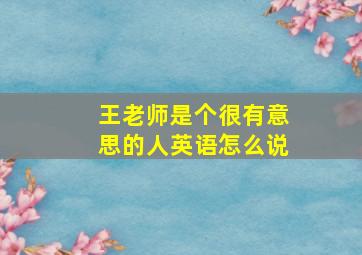 王老师是个很有意思的人英语怎么说